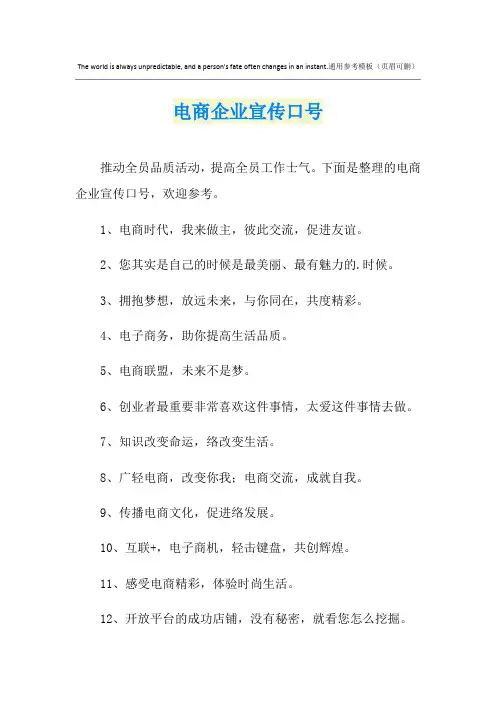 The world is always unpredictable, and a person's fate often changes in an instant.通用参考模板（页眉可删）

电商企业宣传口号

推动全员品质活动，提高全员工作士气。下面是整理的电商企业宣传口号，欢迎参考。

1、电商时代，我来做主，彼此交流，促进友谊。

2、您其实是自己的时候是最美丽、最有魅力的.时候。

3、拥抱梦想，放远未来，与你同在，共度精彩。

4、电子商务，助你提高生活品质。

5、电商联盟，未来不是梦。

6、创业者最重要非常喜欢这件事情，太爱这件事情去做。

7、知识改变命运，络改变生活。

8、广轻电商，改变你我；电商交流，成就自我。

9、传播电商文化，促进络发展。

10、互联+，电子商机，轻击键盘，共创辉煌。

11、感受电商精彩，体验时尚生活。

12、开放平台的成功店铺，没有秘密，就看您怎么挖掘。